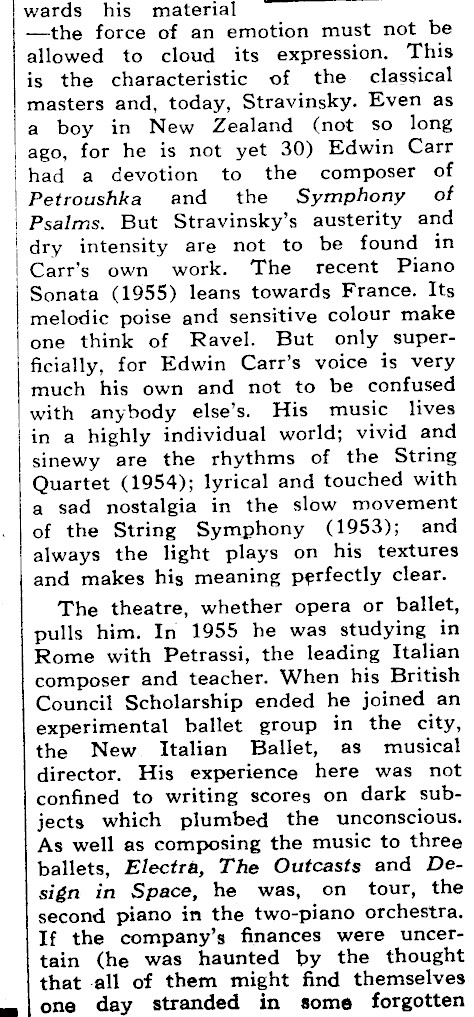 wards his material —the force of an emotion must not be allowed to cloud its expression. This is the characteristic of the classical masters and, today, Stravinsky. Even as a boy in New Zealand (not so long ago, for he is not yet 30) Edwin Carr had a devotion to the composer of Petroushka and the Symphony of Psalms. But Stravinsky's austerity and dry intensity are not to be found in Carr's own work. The recent Piano Sonata (1955) leans towards France. Its melodic poise and sensitive colour make one think of Ravel. But only superficially, for Edwin Carr's voice is very much his own and not to be confused with anybody else's. His music lives in a highly individual world; vivid and sinewy are the rhythms of the String Quartet (1954); lyrical and touched with a sad nostalgia in the slow movement of the String Symphony (1953); and always the light plays on his textures and makes his meaning perfectly clear.

The theatre, whether opera or ballet, pulls him. In 1955 he was studying in Rome with Petrassi, the leading Italian composer and teacher. When his British Council Scholarship ended he joined an experimental ballet group in the city, the New Italian Ballet, as musical director. His experience here was not confined to writing scores on dark subjects which plumbed the unconscious. As well as composing the music to three ballets, Electra, The Outcasts and Design in Space, he was, on tour, the second piano in the two-piano orchestra. If the company's finances were uncertain (he was haunted by the thought that all of them might find themselves one day stranded in some forgotten